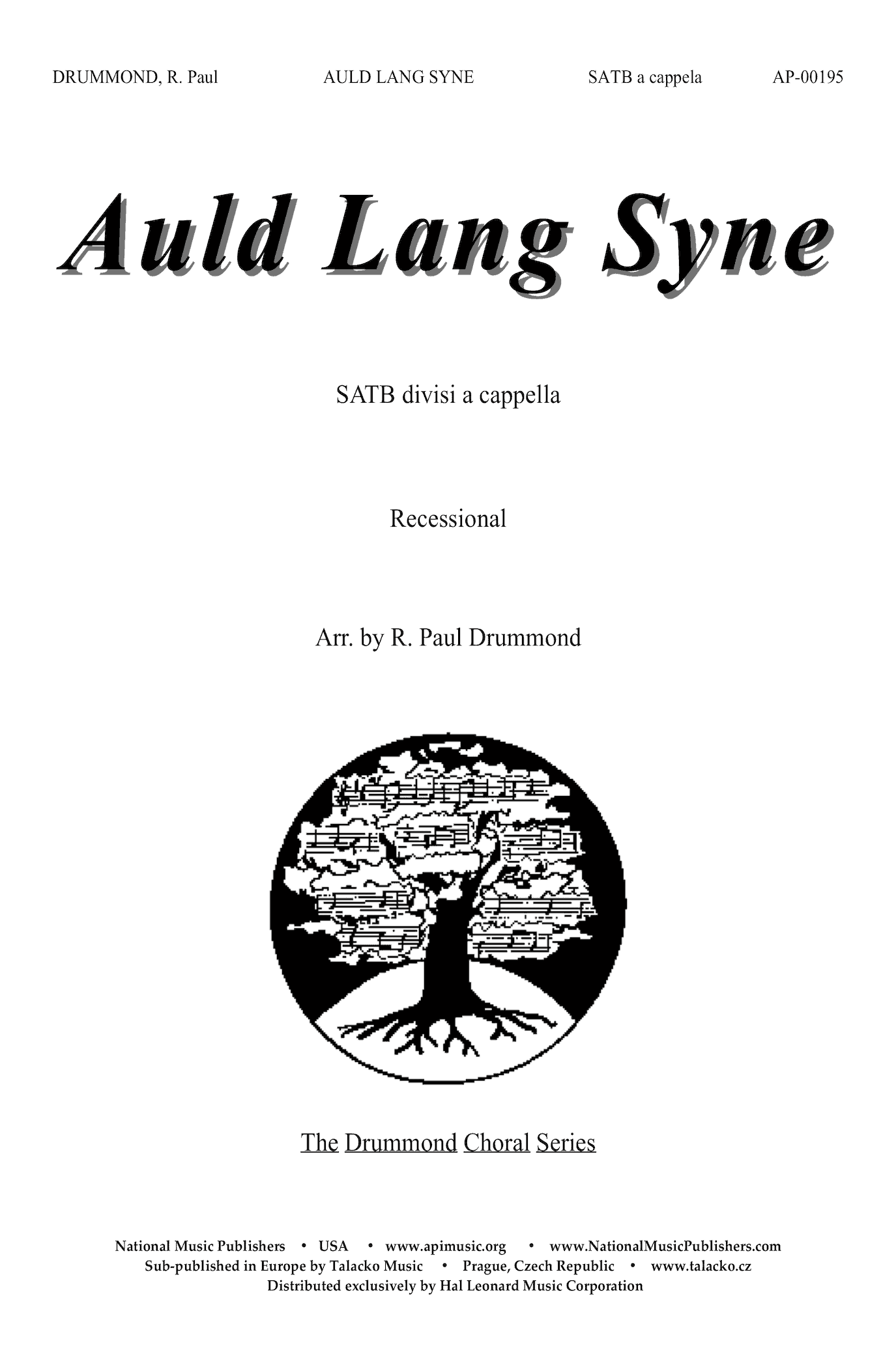 DRUMMOND, R. Paul AULD LANG SYNE SATB a cappela AP-00195

Auld Lang Syne

SATB divisi a cappella

Recessional

Arr. by R. Paul Drummond

The Drummond Choral Series

National Music Publishers • USA • www.apimusic.org • www.NationalMusicPublishers.com
Sub-published in Europe by Talacko Music • Prague, Czech Republic • www.talacko.cz
Distributed exclusively by Hal Leonard Music Corporation